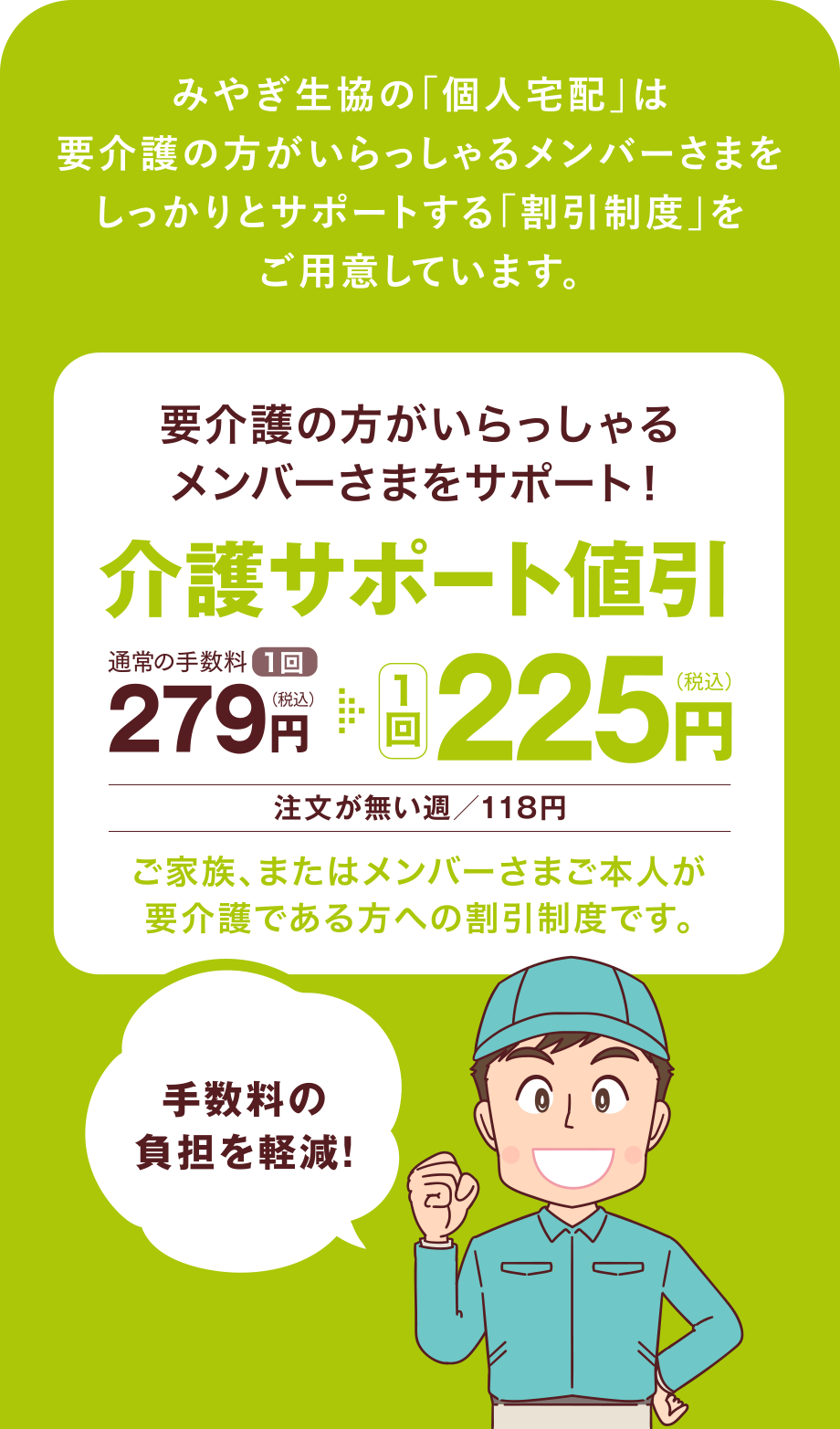 みやぎ生協の「個人宅配」は
要介護の方がいらっしゃるメンバーさまを
しっかりとサポートする「割引制度」を
ご用意しています。

要介護の方がいらっしゃる
メンバーさまをサポート！

介護サポート値引

通常の手数料 1回
279円（税込）

1回 225円（税込）

注文が無い週／118円

ご家族、またはメンバーさまご本人が
要介護である方への割引制度です。

手数料の
負担を軽減!